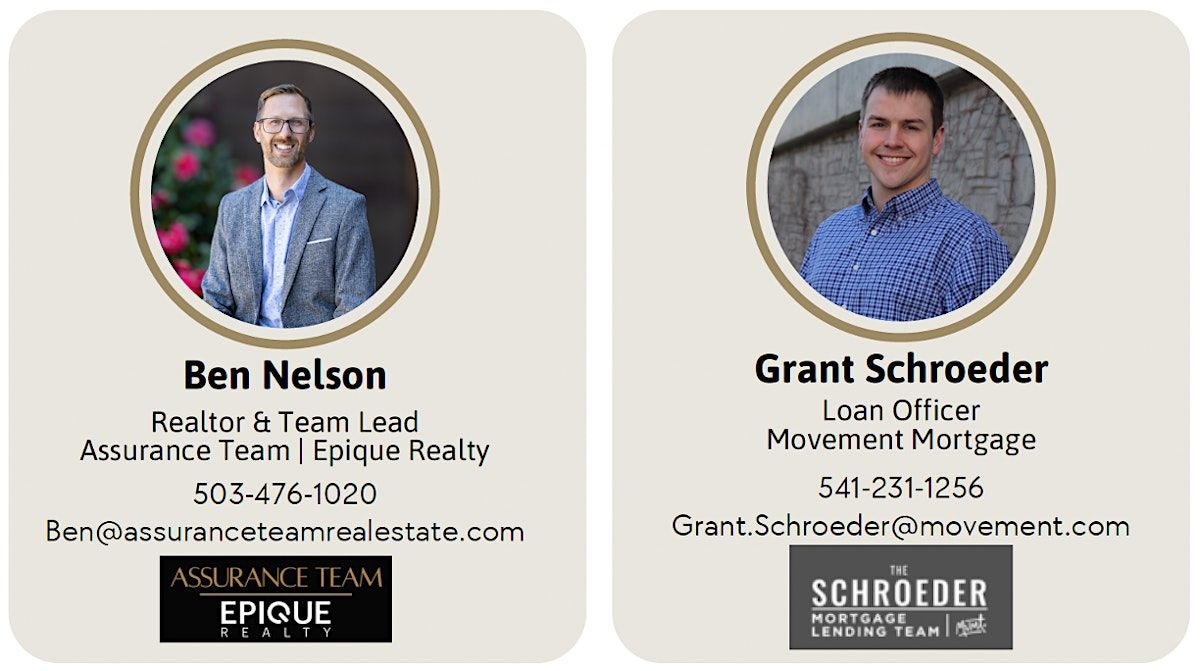 Ben Nelson

Realtor & Team Lead
Assurance Team | Epique Realty

503-476-1020

Ben@assuranceteamrealestate.com

ASSURANCE TEAM
EPIQUE
REALTY

Grant Schroeder

Loan Officer
Movement Mortgage

541-231-1256

Grant.Schroeder@movement.com

THE
SCHROEDER
MORTGAGE
LENDING TEAM